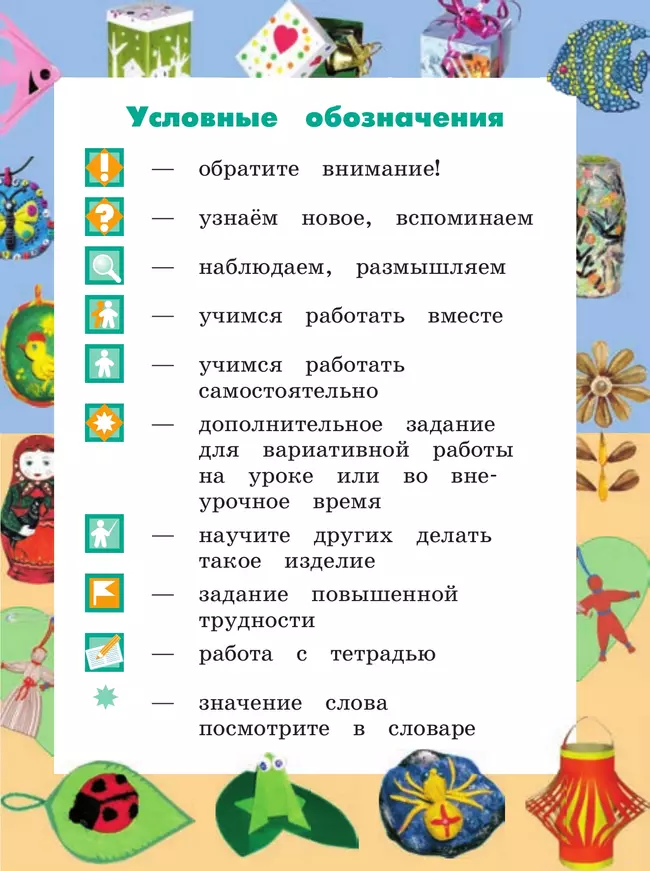 Условные обозначения

— обратите внимание!

— узнаём новое, вспоминаем

— наблюдаем, размышляем

— учимся работать вместе

— учимся работать самостоятельно

— дополнительное задание для вариативной работы на уроке или во внеурочное время

— научите других делать такое изделие

— задание повышенной трудности

— работа с тетрадью

— значение слова посмотрите в словаре